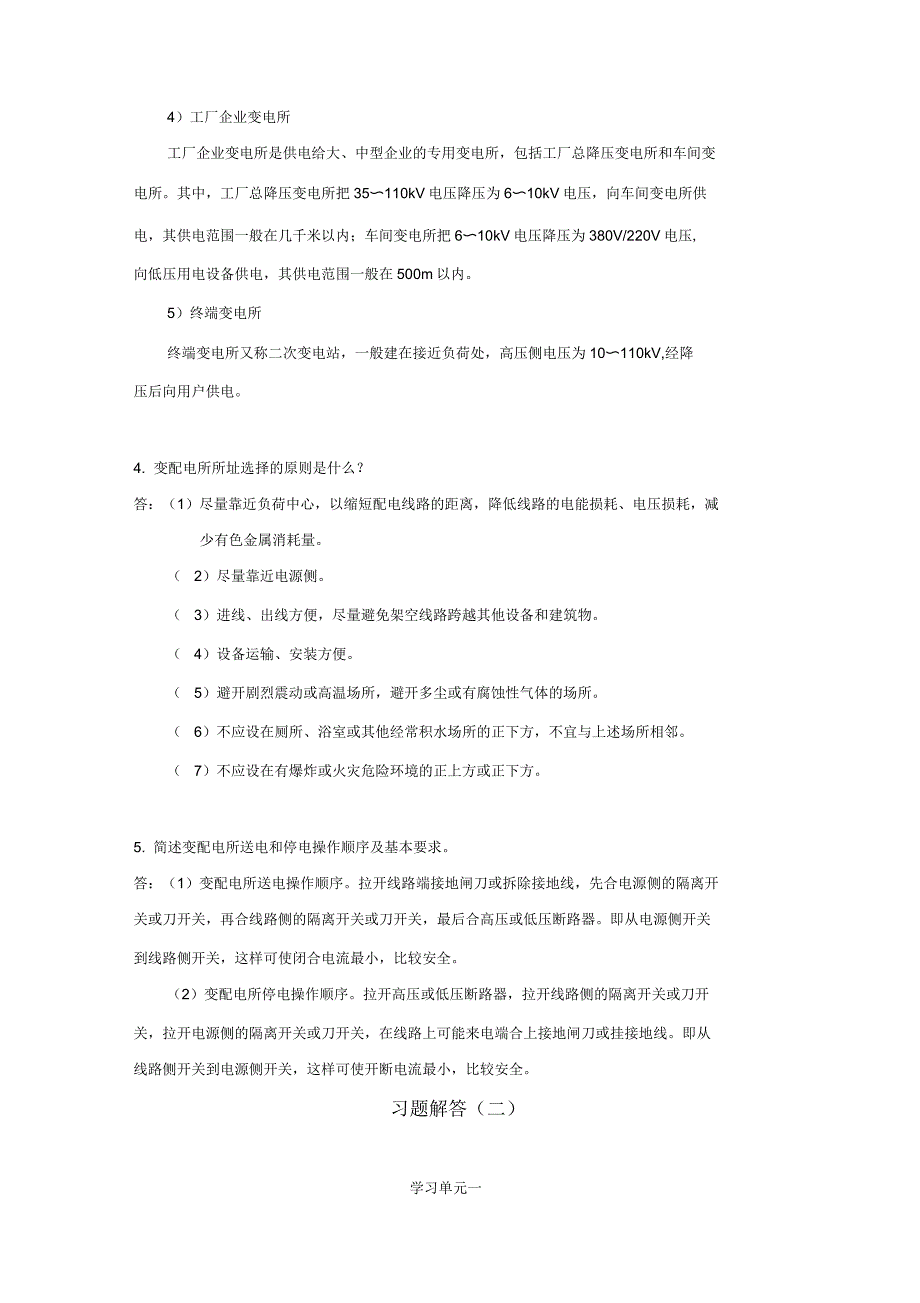 4）工厂企业变电所

工厂企业变电所是供电给大、中型企业的专用变电所，包括工厂总降压变电所和车间变电所。其中，工厂总降压变电所把 35〜110kV 电压降压为 6〜10kV 电压，向车间变电所供电，其供电范围一般在几千米以内；车间变电所把 6〜10kV 电压降压为 380V/220V 电压，向低压用电设备供电，其供电范围一般在 500m 以内。

5）终端变电所

终端变电所又称二次变电站，一般建在接近负荷处，高压侧电压为 10〜110kV,经降压后向用户供电。

4. 变配电所所址选择的原则是什么？

答：（1）尽量靠近负荷中心，以缩短配电线路的距离，降低线路的电能损耗、电压损耗，减少有色金属消耗量。

（ 2）尽量靠近电源侧。

（ 3）进线、出线方便，尽量避免架空线路跨越其他设备和建筑物。

（ 4）设备运输、安装方便。

（ 5）避开剧烈震动或高温场所，避开多尘或有腐蚀性气体的场所。

（ 6）不应设在厕所、浴室或其他经常积水场所的正下方，不宜与上述场所相邻。

（ 7）不应设在有爆炸或火灾危险环境的正上方或正下方。

5. 简述变配电所送电和停电操作顺序及基本要求。

答：（1）变配电所送电操作顺序。拉开线路端接地闸刀或拆除接地线，先合电源侧的隔离开关或刀开关，再合线路侧的隔离开关或刀开关，最后合高压或低压断路器。即从电源侧开关到线路侧开关，这样可使闭合电流最小，比较安全。

（2）变配电所停电操作顺序。拉开高压或低压断路器，拉开线路侧的隔离开关或刀开关，拉开电源侧的隔离开关或刀开关，在线路上可能来电端合上接地闸刀或挂接地线。即从线路侧开关到电源侧开关，这样可使开断电流最小，比较安全。

习题解答（二）

学习单元一